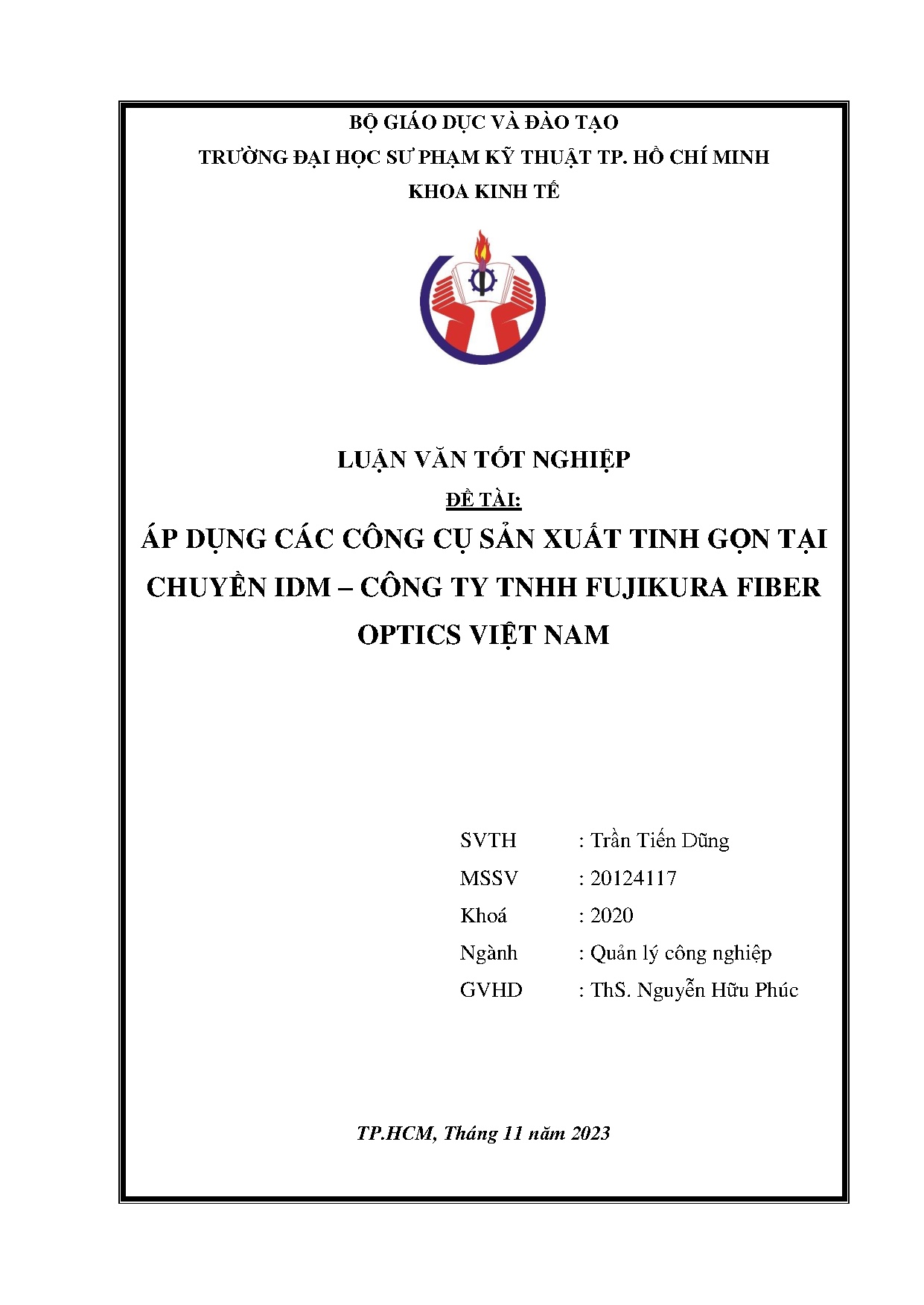 BỘ GIÁO DỤC VÀ ĐÀO TẠO
TRƯỜNG ĐẠI HỌC SƯ PHẠM KỸ THUẬT TP. HỒ CHÍ MINH
KHOA KINH TẾ

LUẬN VĂN TỐT NGHIỆP

ĐỀ TÀI:

ÁP DỤNG CÁC CÔNG CỤ SẢN XUẤT TINH GỌN TẠI CHUYỀN IDM – CÔNG TY TNHH FUJIKURA FIBER OPTICS VIỆT NAM

SVTH : Trần Tiến Dũng
MSSV : 20124117
Khoá : 2020
Ngành : Quản lý công nghiệp
GVHD : ThS. Nguyễn Hữu Phúc

TP.HCM, Tháng 11 năm 2023